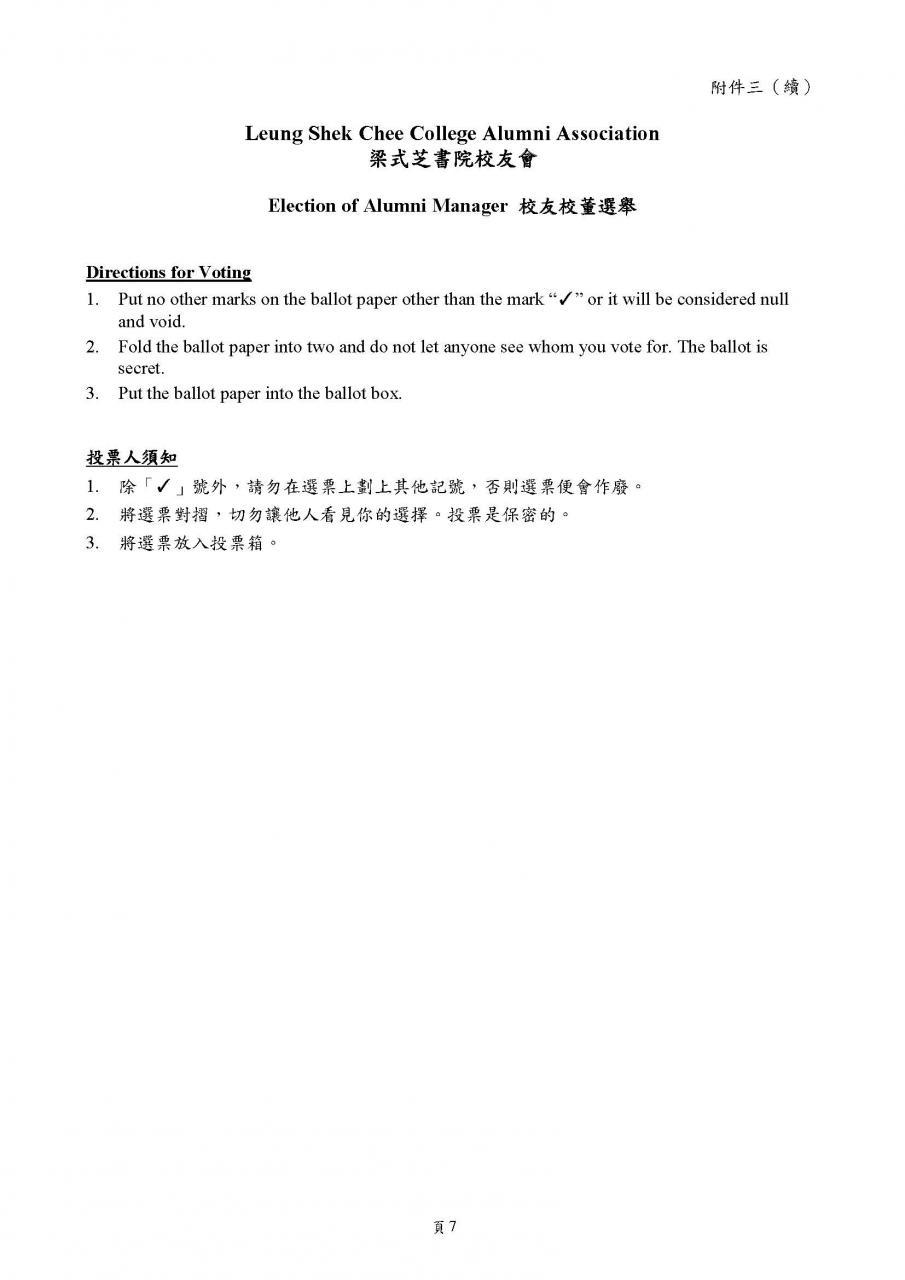 附件三（續）

Leung Shek Chee College Alumni Association
梁式芝書院校友會

Election of Alumni Manager 校友校董選舉

Directions for Voting
1. Put no other marks on the ballot paper other than the mark “✓” or it will be considered null and void.
2. Fold the ballot paper into two and do not let anyone see whom you vote for. The ballot is secret.
3. Put the ballot paper into the ballot box.

投票人須知
1. 除「✓」號外，請勿在選票上劃上其他記號，否則選票便會作廢。
2. 將選票對摺，切勿讓他人看見你的選擇。投票是保密的。
3. 將選票放入投票箱。

頁 7